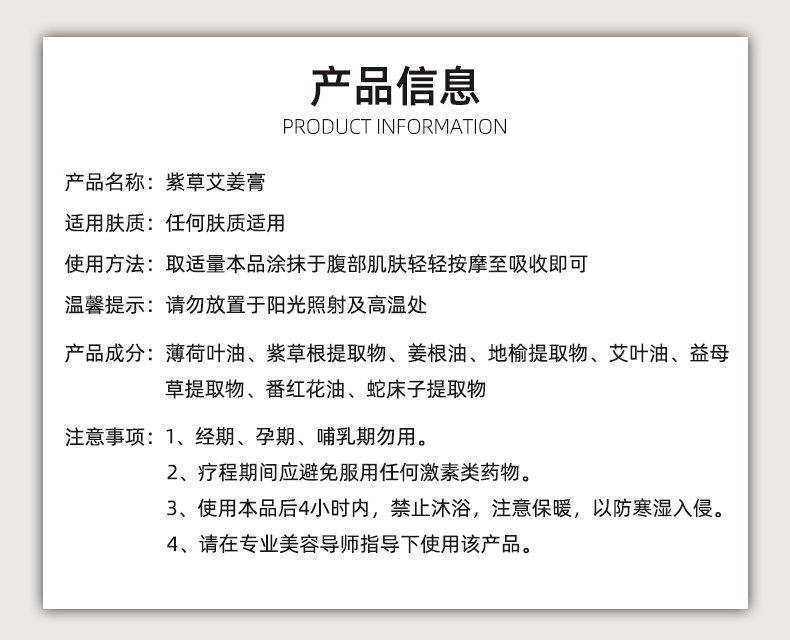 产品信息
PRODUCT INFORMATION

产品名称：紫草艾姜膏

适用肤质：任何肤质适用

使用方法：取适量本品涂抹于腹部肌肤轻轻按摩至吸收即可

温馨提示：请勿放置于阳光照射及高温处

产品成分：薄荷叶油、紫草根提取物、姜根油、地榆提取物、艾叶油、益母草提取物、番红花油、蛇床子提取物

注意事项：1、经期、孕期、哺乳期勿用。
2、疗程期间应避免服用任何激素类药物。
3、使用本品后4小时内，禁止沐浴，注意保暖，以防寒湿入侵。
4、请在专业美容导师指导下使用该产品。